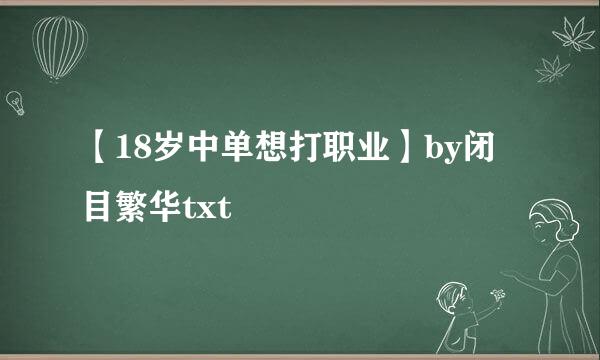 【18岁中单想打职业】by闭目繁华txt